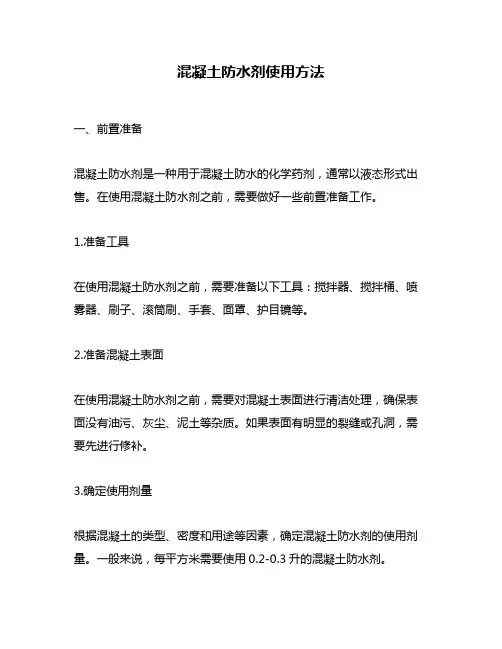 混凝土防水剂使用方法

一、前置准备

混凝土防水剂是一种用于混凝土防水的化学药剂，通常以液态形式出售。在使用混凝土防水剂之前，需要做好一些前置准备工作。

1.准备工具

在使用混凝土防水剂之前，需要准备以下工具：搅拌器、搅拌桶、喷雾器、刷子、滚筒刷、手套、面罩、护目镜等。

2.准备混凝土表面

在使用混凝土防水剂之前，需要对混凝土表面进行清洁处理，确保表面没有油污、灰尘、泥土等杂质。如果表面有明显的裂缝或孔洞，需要先进行修补。

3.确定使用剂量

根据混凝土的类型、密度和用途等因素，确定混凝土防水剂的使用剂量。一般来说，每平方米需要使用 0.2-0.3 升的混凝土防水剂。